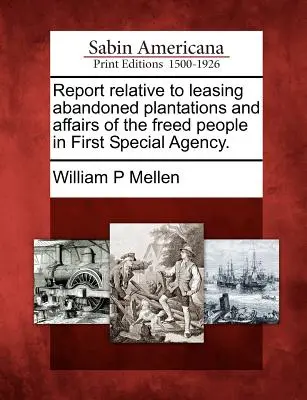 Sabin Americana
Print Editions 1500-1926

Report relative to leasing abandoned plantations and affairs of the freed people in First Special Agency.

William P Mellen